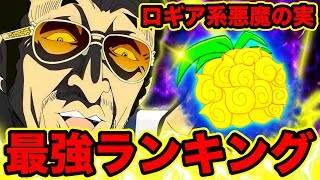 ロギア系悪魔の実

最強ランキング